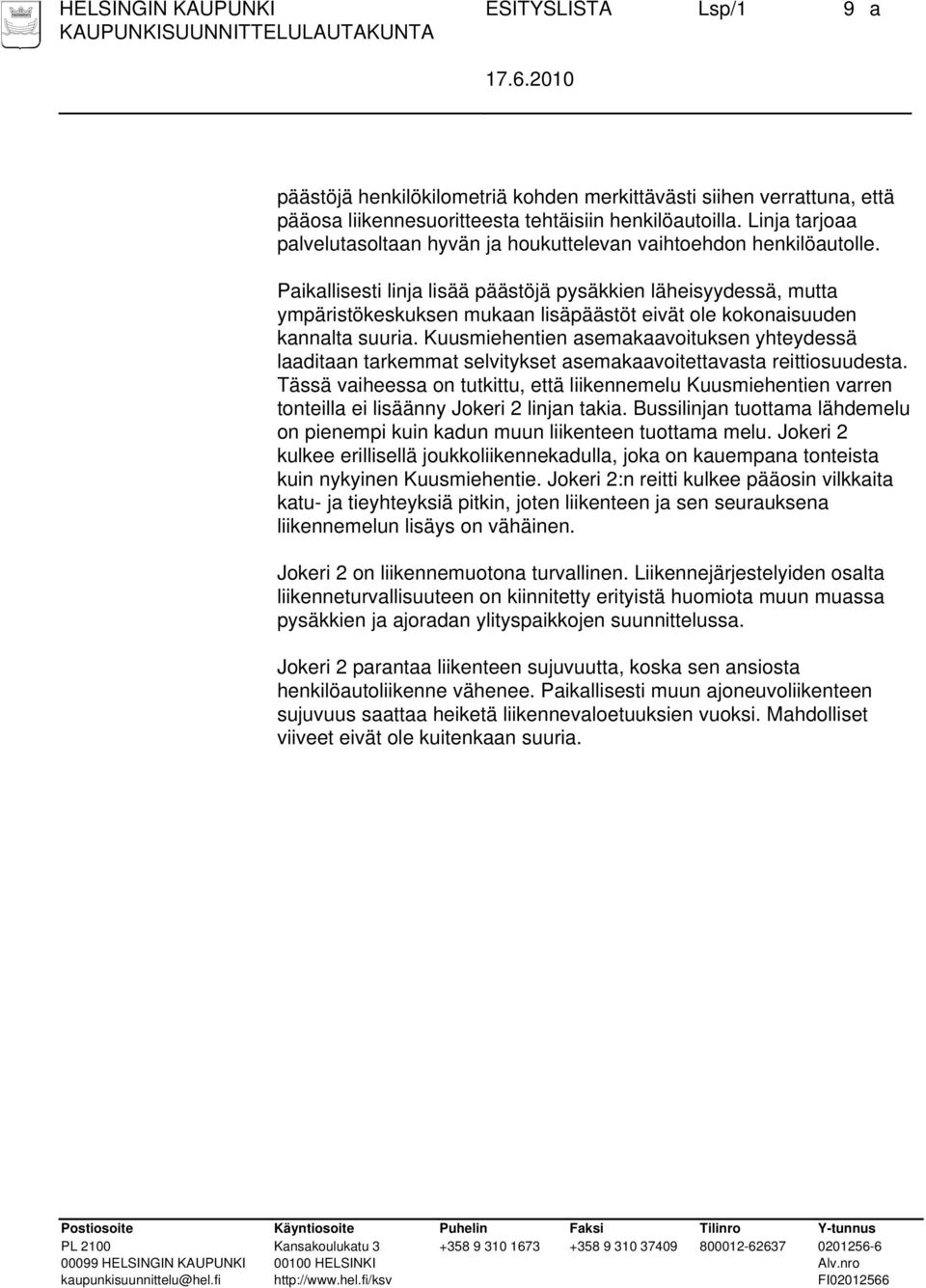 HELSINGIN KAUPUNKI ESITYSLISTA Lsp/1 9 a
KAUPUNKISUUNNITTELULAUTAKUNTA

17.6.2010

päästöjä henkilökilometriä kohden merkittävästi siihen verrattuna, että pääosa liikennesuoritteesta tehtäisiin henkilöautoilla. Linja tarjoaa palvelutasoltaan hyvän ja houkuttelevan vaihtoehdon henkilöautolle.

Paikallisesti linja lisää päästöjä pysäkkien läheisyydessä, mutta ympäristökeskuksen mukaan lisäpäästöt eivät ole kokonaisuuden kannalta suuria. Kuusmiehentien asemakaavoituksen yhteydessä laaditaan tarkemmat selvitykset asemakaavoitettavasta reittiosuudesta. Tässä vaiheessa on tutkittu, että liikennemelu Kuusmiehentien varren tonteilla ei lisäänny Jokeri 2 linjan takia. Bussilinjan tuottama lähdemelu on pienempi kuin kadun muun liikenteen tuottama melu. Jokeri 2 kulkee erillisellä joukkoliikennekadulla, joka on kauempana tonteista kuin nykyinen Kuusmiehentie. Jokeri 2:n reitti kulkee pääosin vilkkaita katu- ja tieyhteyksiä pitkin, joten liikenteen ja sen seurauksena liikennemelun lisäys on vähäinen.

Jokeri 2 on liikennemuotona turvallinen. Liikennejärjestelyiden osalta liikenneturvallisuuteen on kiinnitetty erityistä huomiota muun muassa pysäkkien ja ajoradan ylityspaikkojen suunnittelussa.

Jokeri 2 parantaa liikenteen sujuvuutta, koska sen ansiosta henkilöautoliikenne vähenee. Paikallisesti muun ajoneuvoliikenteen sujuvuus saattaa heiketä liikennevaloetuuksien vuoksi. Mahdolliset viiveet eivät ole kuitenkaan suuria.

| Postiosoite | Käyntiosoite | Puhelin | Faksi | Tilinro | Y-tunnus |
|---|---|---|---|---|---|
| PL 2100 | Kansakoulukatu 3 | +358 9 310 1673 | +358 9 310 37409 | 800012-62637 | 0201256-6 |
| 00099 HELSINGIN KAUPUNKI | 00100 HELSINKI | | | | Alv.nro |
| kaupunkisuunnittelu@hel.fi | http://www.hel.fi/ksv | | | | FI02012566 |